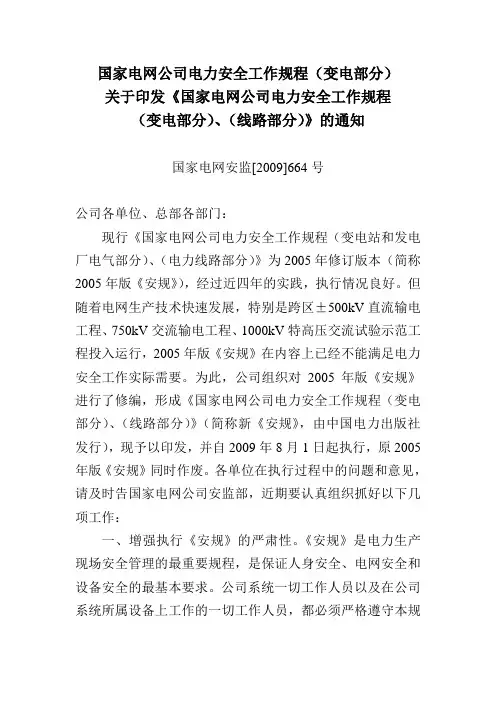 国家电网公司电力安全工作规程（变电部分）
关于印发《国家电网公司电力安全工作规程（变电部分）、（线路部分）》的通知

国家电网安监[2009]664 号

公司各单位、总部各部门：

现行《国家电网公司电力安全工作规程（变电站和发电厂电气部分）、（电力线路部分）》为 2005 年修订版本（简称 2005 年版《安规》），经过近四年的实践，执行情况良好。但随着电网生产技术快速发展，特别是跨区±500kV 直流输电工程、750kV 交流输电工程、1000kV 特高压交流试验示范工程投入运行，2005 年版《安规》在内容上已经不能满足电力安全工作实际需要。为此，公司组织对 2005 年版《安规》进行了修编，形成《国家电网公司电力安全工作规程（变电部分）、（线路部分）》（简称新《安规》，由中国电力出版社发行），现予以印发，并自 2009 年 8 月 1 日起执行，原 2005 年版《安规》同时作废。各单位在执行过程中的问题和意见，请及时告国家电网公司安监部，近期要认真组织抓好以下几项工作：

一、增强执行《安规》的严肃性。《安规》是电力生产现场安全管理的最重要规程，是保证人身安全、电网安全和设备安全的最基本要求。公司系统一切工作人员以及在公司系统所属设备上工作的一切工作人员，都必须严格遵守本规